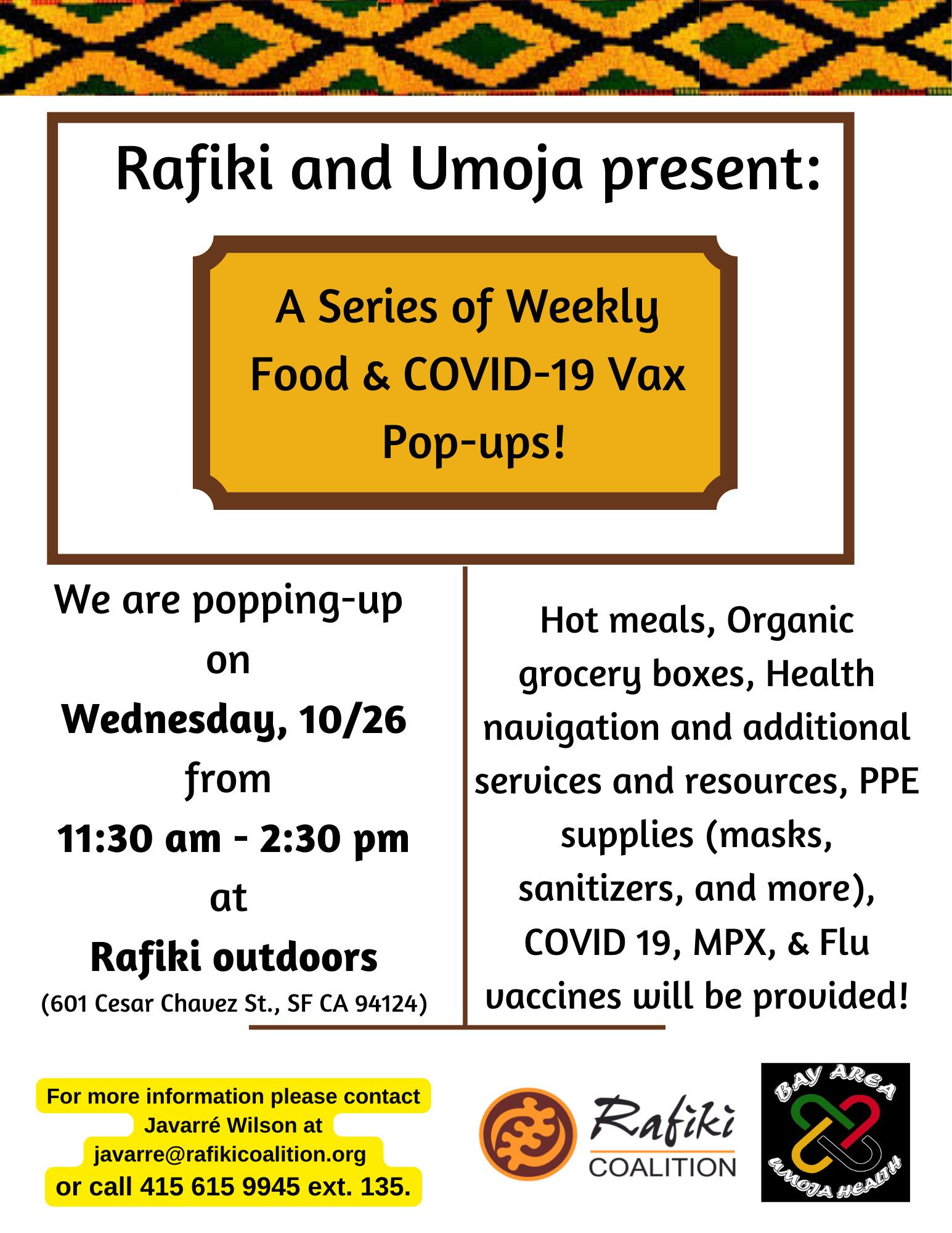 Rafiki and Umoja present:

A Series of Weekly Food & COVID-19 Vax Pop-ups!

We are popping-up on Wednesday, 10/26 from 11:30 am - 2:30 pm at Rafiki outdoors (601 Cesar Chavez St., SF CA 94124)

Hot meals, Organic grocery boxes, Health navigation and additional services and resources, PPE supplies (masks, sanitizers, and more), COVID 19, MPX, & Flu vaccines will be provided!

For more information please contact Javarré Wilson at javarre@rafikicoalition.org or call 415 615 9945 ext. 135.

Rafiki
COALITION

BAY AREA
UMOJA HEALTH